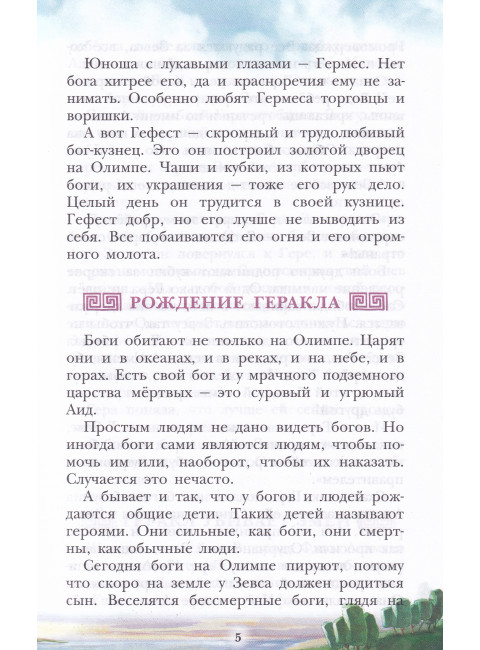 Юноша с лукавыми глазами — Гермес. Нет бога хитрее его, да и красноречия ему не занимать. Особенно любят Гермеса торговцы и воришки.

А вот Гефест — скромный и трудолюбивый бог-кузнец. Это он построил золотой дворец на Олимпе. Чаши и кубки, из которых пьют боги, их украшения — тоже его рук дело. Целый день он трудится в своей кузнице. Гефест добр, но его лучше не выводить из себя. Все побаиваются его огня и его огромного молота.

РОЖДЕНИЕ ГЕРАКЛА

Боги обитают не только на Олимпе. Царят они и в океанах, и в реках, и на небе, и в горах. Есть свой бог и у мрачного подземного царства мёртвых — это суровый и угрюмый Аид.

Простым людям не дано видеть богов. Но иногда боги сами являются людям, чтобы помочь им или, наоборот, чтобы их наказать. Случается это нечасто.

А бывает и так, что у богов и людей рождаются общие дети. Таких детей называют героями. Они сильные, как боги, они смертны, как обычные люди.

Сегодня боги на Олимпе пируют, потому что скоро на земле у Зевса должен родиться сын. Веселятся бессмертные боги, глядя на

5